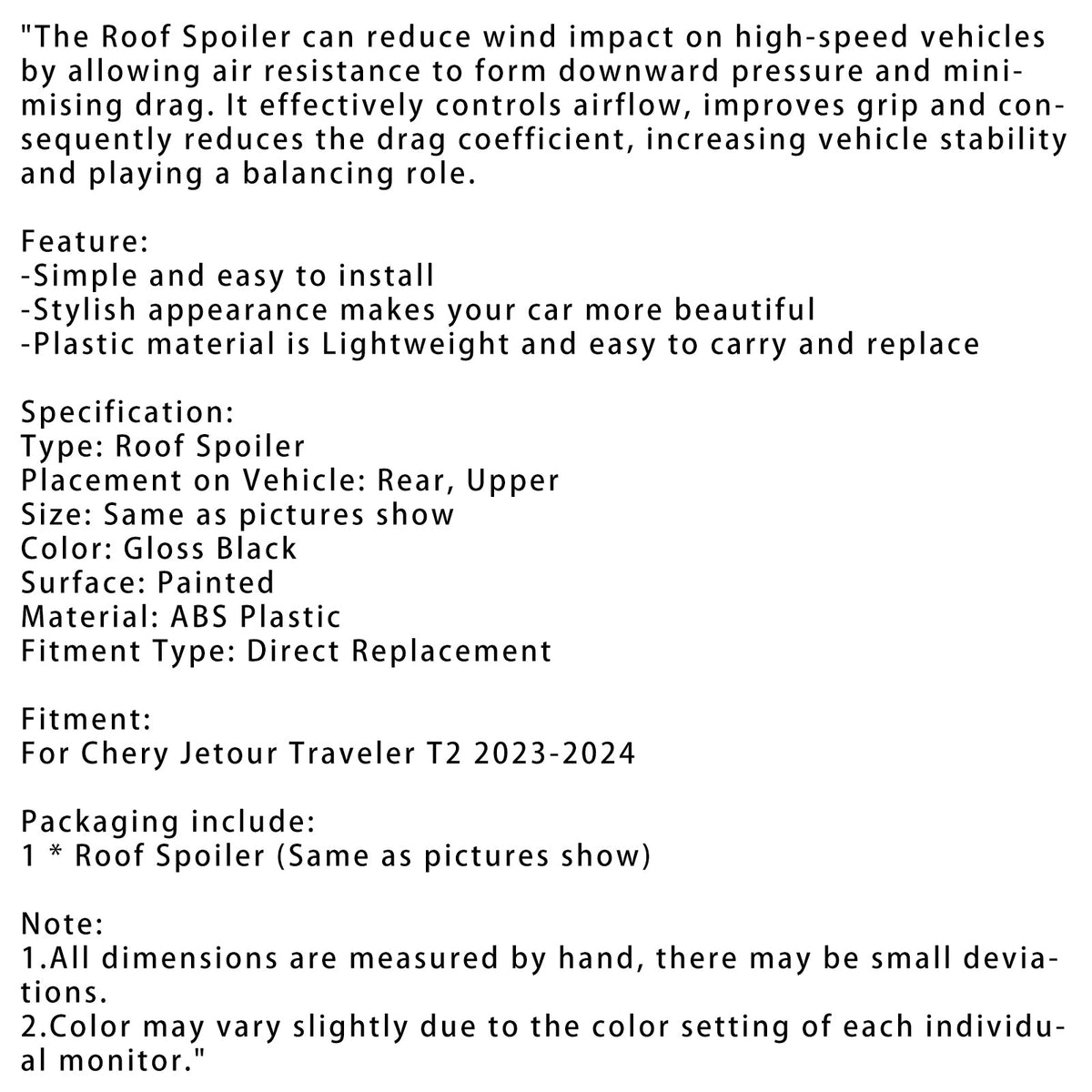 "The Roof Spoiler can reduce wind impact on high-speed vehicles by allowing air resistance to form downward pressure and minimising drag. It effectively controls airflow, improves grip and consequently reduces the drag coefficient, increasing vehicle stability and playing a balancing role.

Feature:
-Simple and easy to install
-Stylish appearance makes your car more beautiful
-Plastic material is Lightweight and easy to carry and replace

Specification:
Type: Roof Spoiler
Placement on Vehicle: Rear, Upper
Size: Same as pictures show
Color: Gloss Black
Surface: Painted
Material: ABS Plastic
Fitment Type: Direct Replacement

Fitment:
For Chery Jetour Traveler T2 2023-2024

Packaging include:
1 * Roof Spoiler (Same as pictures show)

Note:
1.All dimensions are measured by hand, there may be small deviations.
2.Color may vary slightly due to the color setting of each individual monitor."